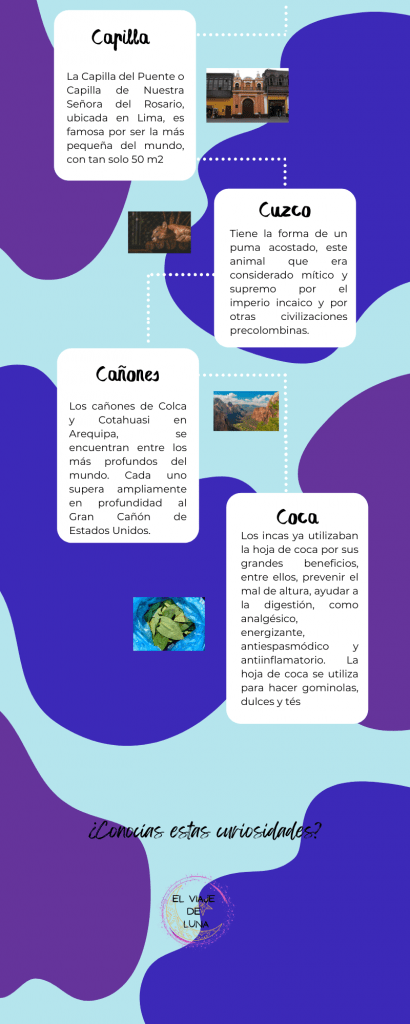 Capilla

La Capilla del Puente o Capilla de Nuestra Señora del Rosario, ubicada en Lima, es famosa por ser la más pequeña del mundo, con tan solo 50 m2

Cuzco

Tiene la forma de un puma acostado, este animal que era considerado mítico y supremo por el imperio incaico y por otras civilizaciones precolombinas.

Cañones

Los cañones de Colca y Cotahuasi en Arequipa, se encuentran entre los más profundos del mundo. Cada uno supera ampliamente en profundidad al Gran Cañón de Estados Unidos.

Coca

Los incas ya utilizaban la hoja de coca por sus grandes beneficios, entre ellos, prevenir el mal de altura, ayudar a la digestión, como analgésico, energizante, antiespasmódico y antiinflamatorio. La hoja de coca se utiliza para hacer gominolas, dulces y tés

¿Conocías estas curiosidades?

EL VIAJE DE LUNA